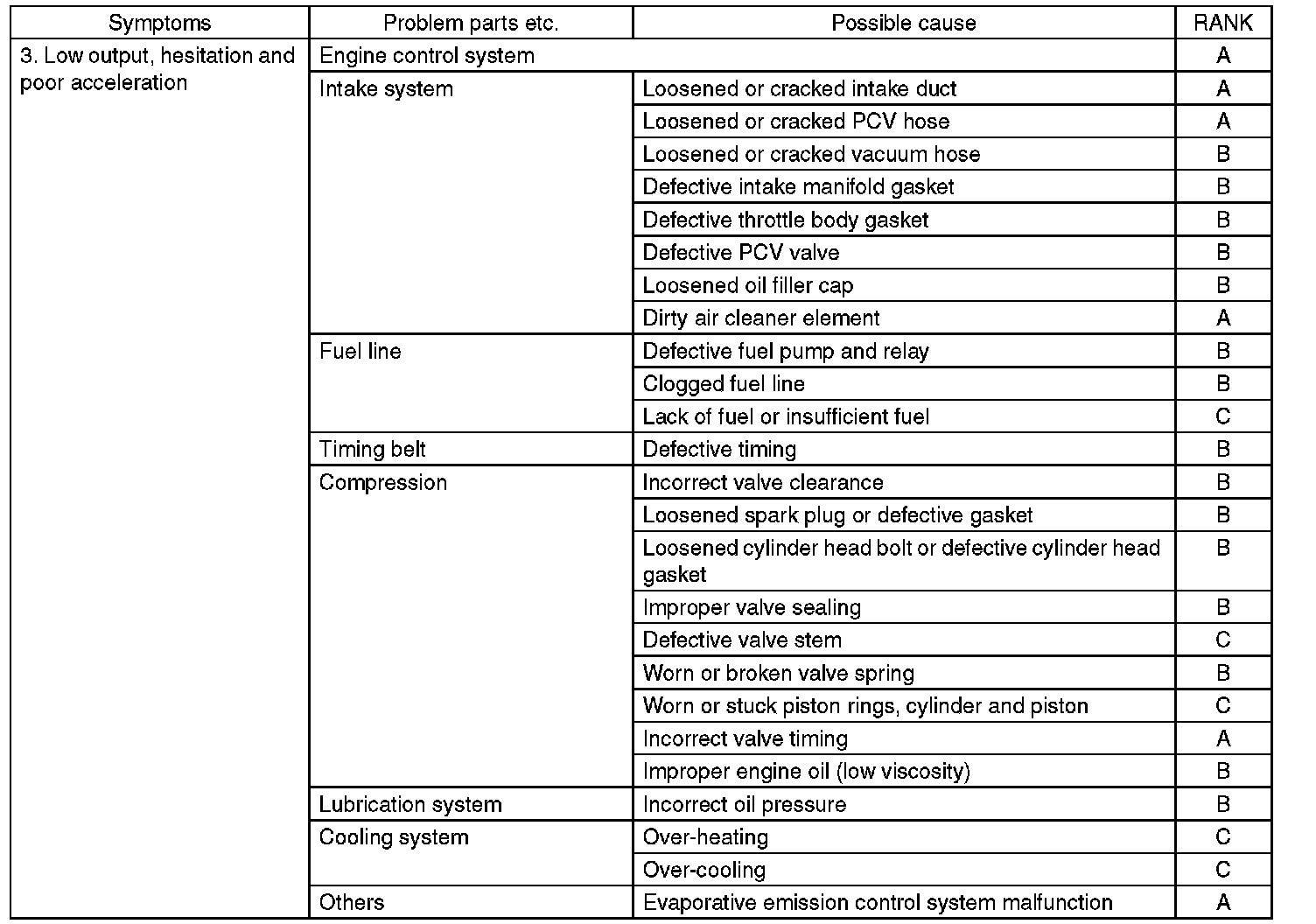 | Symptoms | Problem parts etc. | Possible cause | RANK |
|---|---|---|---|
| 3. Low output, hesitation and poor acceleration | Engine control system | | A |
| | Intake system | Loosened or cracked intake duct | A |
| | | Loosened or cracked PCV hose | A |
| | | Loosened or cracked vacuum hose | B |
| | | Defective intake manifold gasket | B |
| | | Defective throttle body gasket | B |
| | | Defective PCV valve | B |
| | | Loosened oil filler cap | B |
| | | Dirty air cleaner element | A |
| | Fuel line | Defective fuel pump and relay | B |
| | | Clogged fuel line | B |
| | | Lack of fuel or insufficient fuel | C |
| | Timing belt | Defective timing | B |
| | Compression | Incorrect valve clearance | B |
| | | Loosened spark plug or defective gasket | B |
| | | Loosened cylinder head bolt or defective cylinder head gasket | B |
| | | Improper valve sealing | B |
| | | Defective valve stem | C |
| | | Worn or broken valve spring | B |
| | | Worn or stuck piston rings, cylinder and piston | C |
| | | Incorrect valve timing | A |
| | | Improper engine oil (low viscosity) | B |
| | Lubrication system | Incorrect oil pressure | B |
| | Cooling system | Over-heating | C |
| | | Over-cooling | C |
| | Others | Evaporative emission control system malfunction | A |